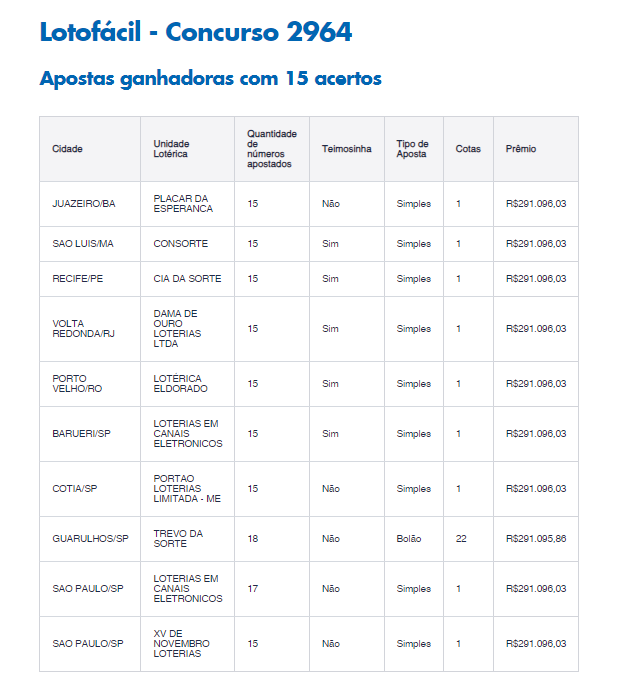 Lotofácil - Concurso 2964

Apostas ganhadoras com 15 acertos

| Cidade | Unidade Lotérica | Quantidade de números apostados | Teimosinha | Tipo de Aposta | Cotas | Prêmio |
|---|---|---|---|---|---|---|
| JUAZEIRO/BA | PLACAR DA ESPERANCA | 15 | Não | Simples | 1 | R$291.096,03 |
| SAO LUIS/MA | CONSORTE | 15 | Sim | Simples | 1 | R$291.096,03 |
| RECIFE/PE | CIA DA SORTE | 15 | Sim | Simples | 1 | R$291.096,03 |
| VOLTA REDONDA/RJ | DAMA DE OURO LOTERIAS LTDA | 15 | Sim | Simples | 1 | R$291.096,03 |
| PORTO VELHO/RO | LOTÉRICA ELDORADO | 15 | Sim | Simples | 1 | R$291.096,03 |
| BARUERI/SP | LOTERIAS EM CANAIS ELETRONICOS | 15 | Sim | Simples | 1 | R$291.096,03 |
| COTIA/SP | PORTAO LOTERIAS LIMITADA - ME | 15 | Não | Simples | 1 | R$291.096,03 |
| GUARULHOS/SP | TREVO DA SORTE | 18 | Não | Bolão | 22 | R$291.095,86 |
| SAO PAULO/SP | LOTERIAS EM CANAIS ELETRONICOS | 17 | Não | Simples | 1 | R$291.096,03 |
| SAO PAULO/SP | XV DE NOVEMBRO LOTERIAS | 15 | Não | Simples | 1 | R$291.096,03 |